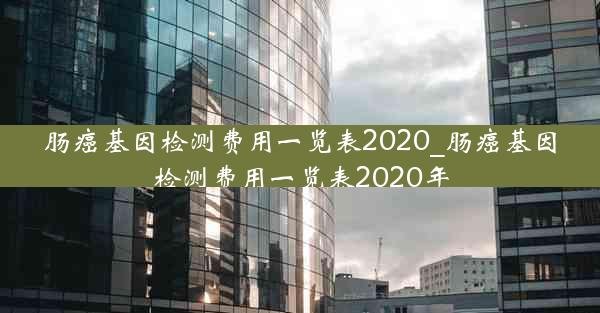 肠癌基因检测费用一览表2020_肠癌基因检测费用一览表2020年